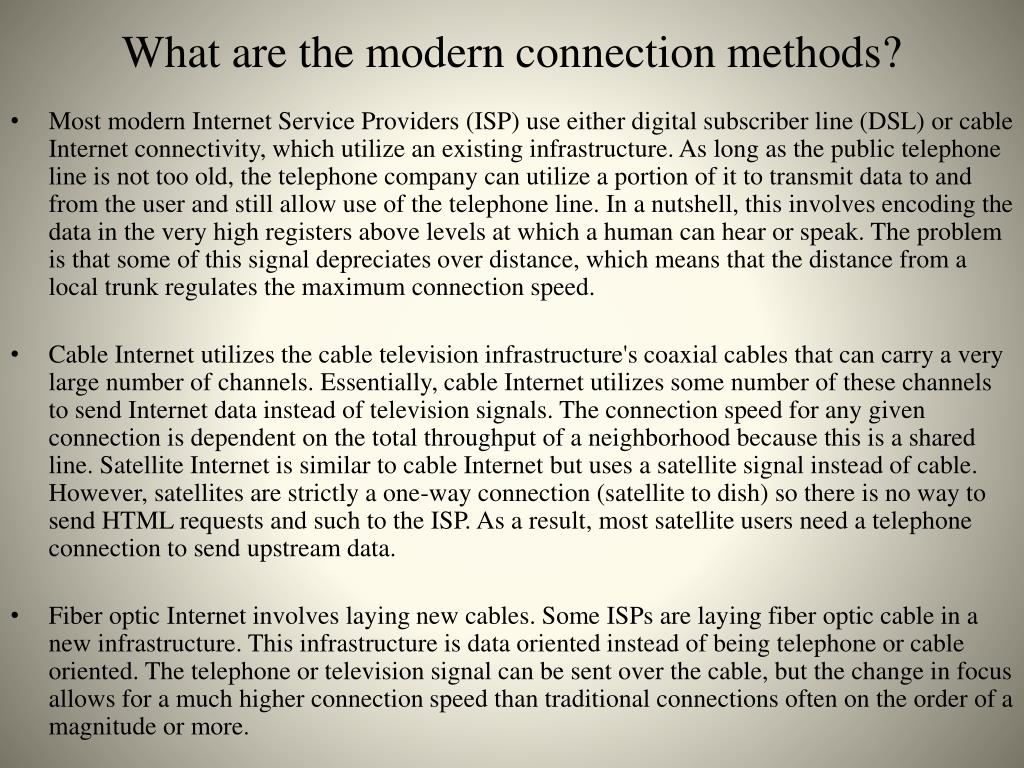 What are the modern connection methods?

• Most modern Internet Service Providers (ISP) use either digital subscriber line (DSL) or cable Internet connectivity, which utilize an existing infrastructure. As long as the public telephone line is not too old, the telephone company can utilize a portion of it to transmit data to and from the user and still allow use of the telephone line. In a nutshell, this involves encoding the data in the very high registers above levels at which a human can hear or speak. The problem is that some of this signal depreciates over distance, which means that the distance from a local trunk regulates the maximum connection speed.

• Cable Internet utilizes the cable television infrastructure's coaxial cables that can carry a very large number of channels. Essentially, cable Internet utilizes some number of these channels to send Internet data instead of television signals. The connection speed for any given connection is dependent on the total throughput of a neighborhood because this is a shared line. Satellite Internet is similar to cable Internet but uses a satellite signal instead of cable. However, satellites are strictly a one-way connection (satellite to dish) so there is no way to send HTML requests and such to the ISP. As a result, most satellite users need a telephone connection to send upstream data.

• Fiber optic Internet involves laying new cables. Some ISPs are laying fiber optic cable in a new infrastructure. This infrastructure is data oriented instead of being telephone or cable oriented. The telephone or television signal can be sent over the cable, but the change in focus allows for a much higher connection speed than traditional connections often on the order of a magnitude or more.